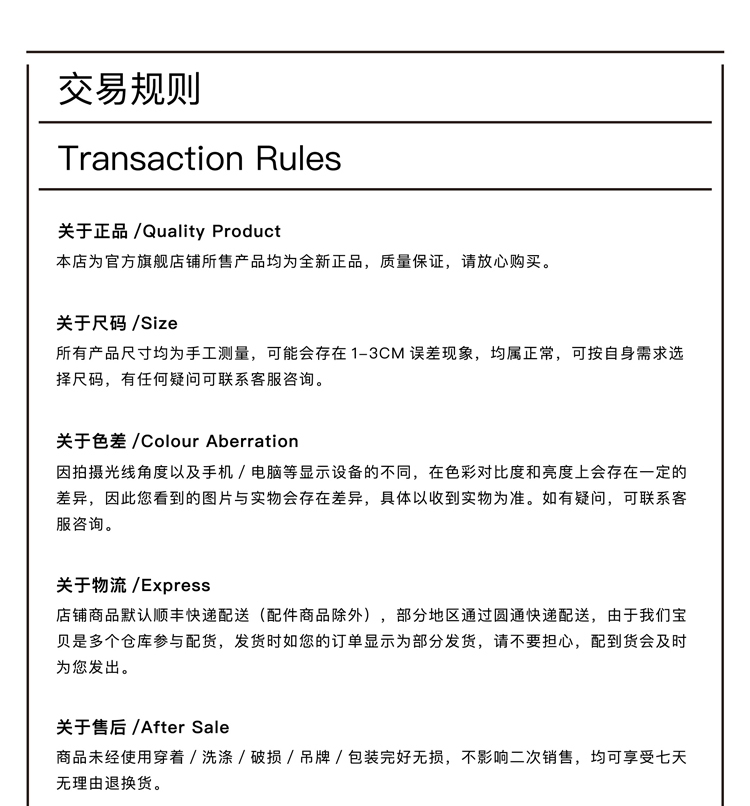 交易规则

Transaction Rules

关于正品 /Quality Product
本店为官方旗舰店铺所售产品均为全新正品，质量保证，请放心购买。

关于尺码 /Size
所有产品尺寸均为手工测量，可能会存在 1-3CM 误差现象，均属正常，可按自身需求选择尺码，有任何疑问可联系客服咨询。

关于色差 /Colour Aberration
因拍摄光线角度以及手机 / 电脑等显示设备的不同，在色彩对比度和亮度上会存在一定的差异，因此您看到的图片与实物会存在差异，具体以收到实物为准。如有疑问，可联系客服咨询。

关于物流 /Express
店铺商品默认顺丰快递配送（配件商品除外），部分地区通过圆通快递配送，由于我们宝贝是多个仓库参与配货，发货时如您的订单显示为部分发货，请不要担心，配到货会及时为您发出。

关于售后 /After Sale
商品未经使用穿着 / 洗涤 / 破损 / 吊牌 / 包装完好无损，不影响二次销售，均可享受七天无理由退换货。